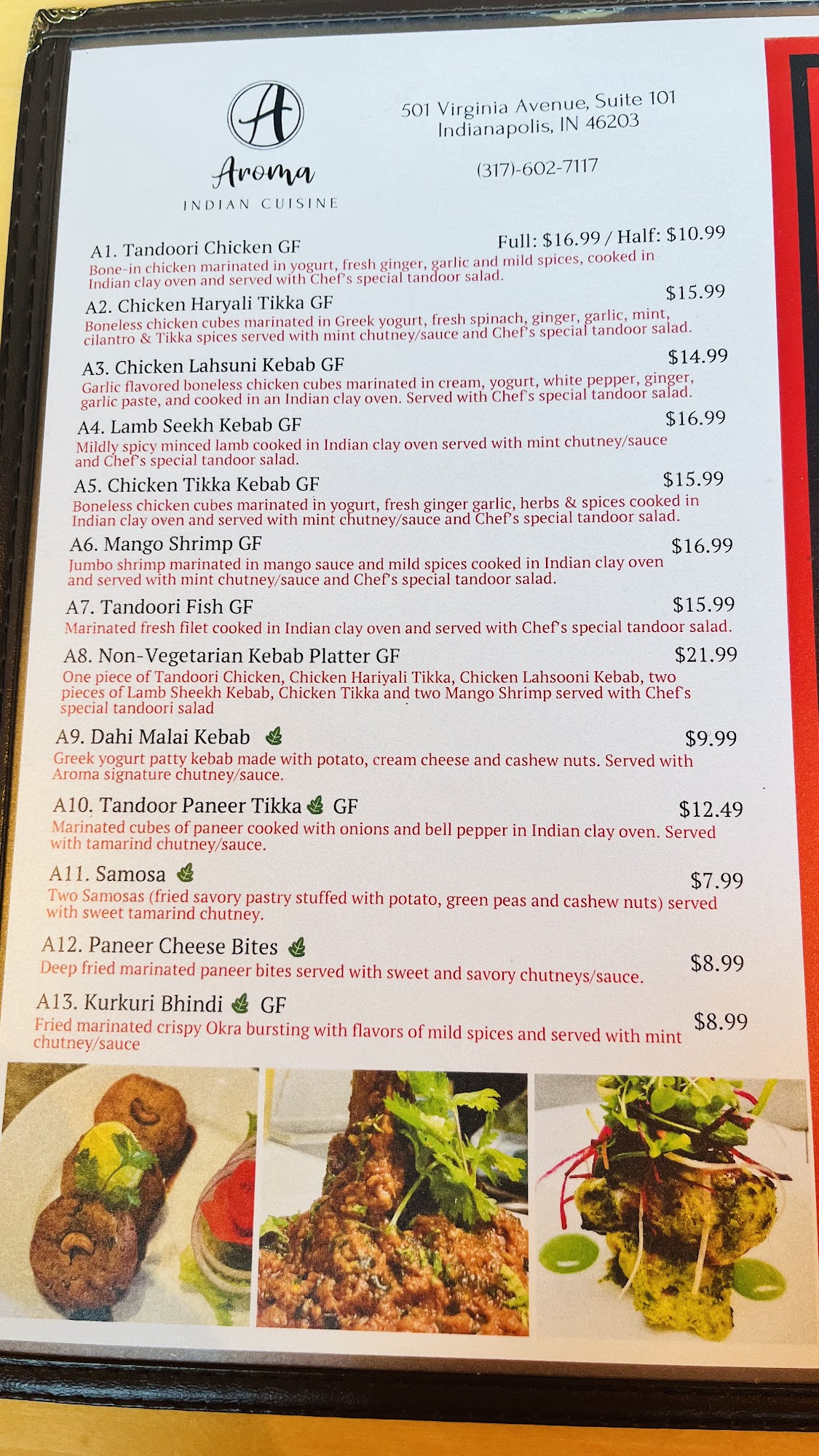 A

Aroma

INDIAN CUISINE

501 Virginia Avenue, Suite 101
Indianapolis, IN 46203

(317)-602-7117

A1. Tandoori Chicken GF
Full: $16.99 / Half: $10.99
Bone-in chicken marinated in yogurt, fresh ginger, garlic and mild spices, cooked in Indian clay oven and served with Chef's special tandoor salad.

A2. Chicken Haryali Tikka GF
$15.99
Boneless chicken cubes marinated in Greek yogurt, fresh spinach, ginger, garlic, mint, cilantro & Tikka spices served with mint chutney/sauce and Chef's special tandoor salad.

A3. Chicken Lahsuni Kebab GF
$14.99
Garlic flavored boneless chicken cubes marinated in cream, yogurt, white pepper, ginger, garlic paste, and cooked in an Indian clay oven. Served with Chef's special tandoor salad.

A4. Lamb Seekh Kebab GF
$16.99
Mildly spicy minced lamb cooked in Indian clay oven served with mint chutney/sauce and Chef's special tandoor salad.

A5. Chicken Tikka Kebab GF
$15.99
Boneless chicken cubes marinated in yogurt, fresh ginger garlic, herbs & spices cooked in Indian clay oven and served with mint chutney/sauce and Chef's special tandoor salad.

A6. Mango Shrimp GF
$16.99
Jumbo shrimp marinated in mango sauce and mild spices cooked in Indian clay oven and served with mint chutney/sauce and Chef's special tandoor salad.

A7. Tandoori Fish GF
$15.99
Marinated fresh filet cooked in Indian clay oven and served with Chef's special tandoor salad.

A8. Non-Vegetarian Kebab Platter GF
$21.99
One piece of Tandoori Chicken, Chicken Hariyali Tikka, Chicken Lahsooni Kebab, two pieces of Lamb Sheekh Kebab, Chicken Tikka and two Mango Shrimp served with Chef's special tandoori salad

A9. Dahi Malai Kebab
$9.99
Greek yogurt patty kebab made with potato, cream cheese and cashew nuts. Served with Aroma signature chutney/sauce.

A10. Tandoor Paneer Tikka GF
$12.49
Marinated cubes of paneer cooked with onions and bell pepper in Indian clay oven. Served with tamarind chutney/sauce.

A11. Samosa
$7.99
Two Samosas (fried savory pastry stuffed with potato, green peas and cashew nuts) served with sweet tamarind chutney.

A12. Paneer Cheese Bites
$8.99
Deep fried marinated paneer bites served with sweet and savory chutneys/sauce.

A13. Kurkuri Bhindi GF
$8.99
Fried marinated crispy Okra bursting with flavors of mild spices and served with mint chutney/sauce